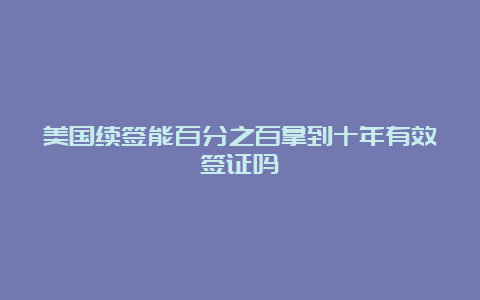 美国续签能百分之百拿到十年有效签证吗